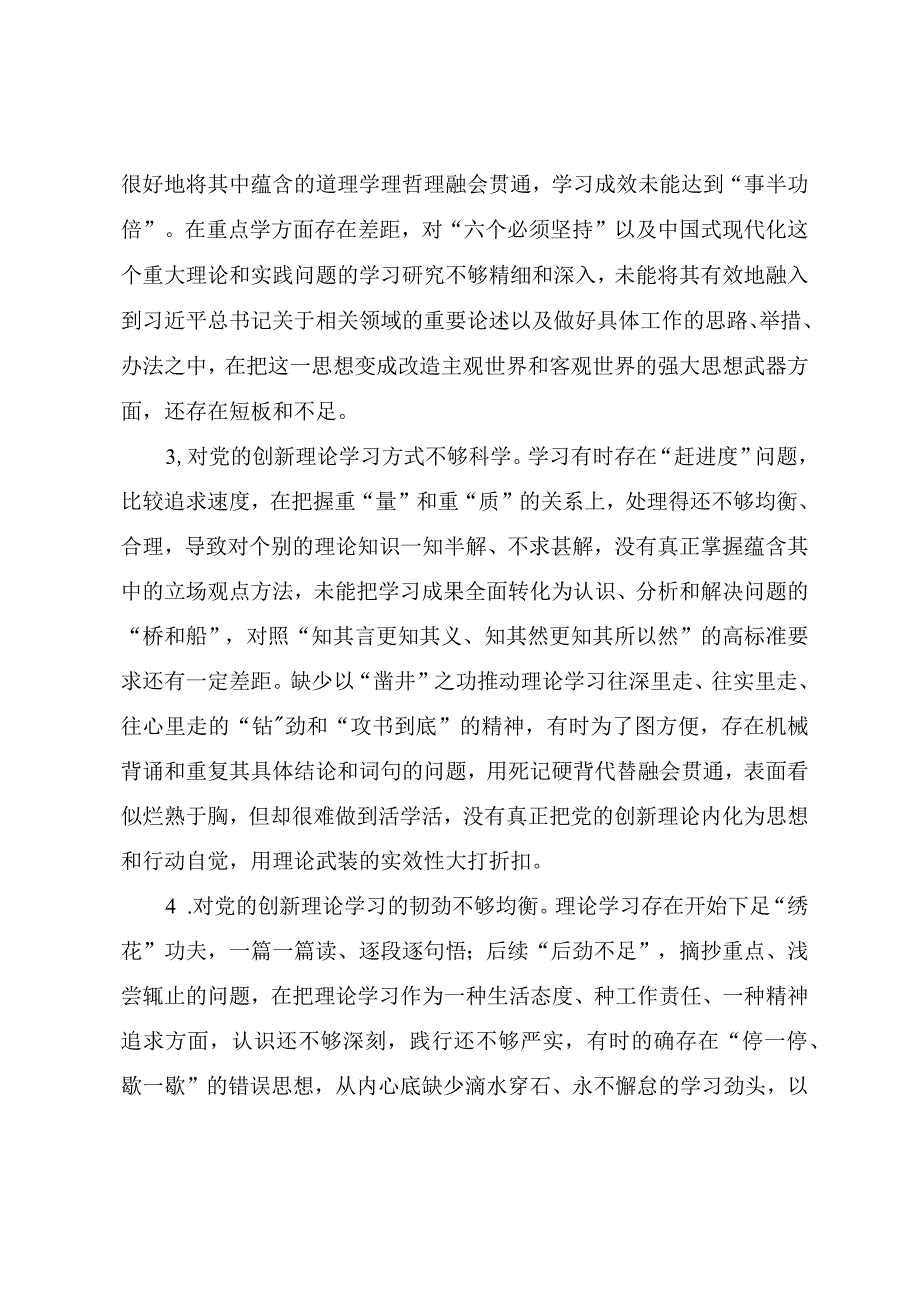 很好地将其中蕴含的道理学理哲理融会贯通，学习成效未能达到“事半功倍”。在重点学方面存在差距，对“六个必须坚持”以及中国式现代化这个重大理论和实践问题的学习研究不够精细和深入，未能将其有效地融入到习近平总书记关于相关领域的重要论述以及做好具体工作的思路、举措、办法之中，在把这一思想变成改造主观世界和客观世界的强大思想武器方面，还存在短板和不足。

3,对党的创新理论学习方式不够科学。学习有时存在“赶进度”问题，比较追求速度，在把握重“量”和重“质”的关系上，处理得还不够均衡、合理，导致对个别的理论知识一知半解、不求甚解，没有真正掌握蕴含其中的立场观点方法，未能把学习成果全面转化为认识、分析和解决问题的“桥和船”，对照“知其言更知其义、知其然更知其所以然”的高标准要求还有一定差距。缺少以“凿井”之功推动理论学习往深里走、往实里走、往心里走的“钻”劲和“攻书到底”的精神，有时为了图方便，存在机械背诵和重复其具体结论和词句的问题，用死记硬背代替融会贯通，表面看似烂熟于胸，但却很难做到活学活，没有真正把党的创新理论内化为思想和行动自觉，用理论武装的实效性大打折扣。

4 .对党的创新理论学习的韧劲不够均衡。理论学习存在开始下足“绣花”功夫，一篇一篇读、逐段逐句悟；后续“后劲不足”，摘抄重点、浅尝辄止的问题，在把理论学习作为一种生活态度、种工作责任、一种精神追求方面，认识还不够深刻，践行还不够严实，有时的确存在“停一停、歇一歇”的错误思想，从内心底缺少滴水穿石、永不懈怠的学习劲头，以